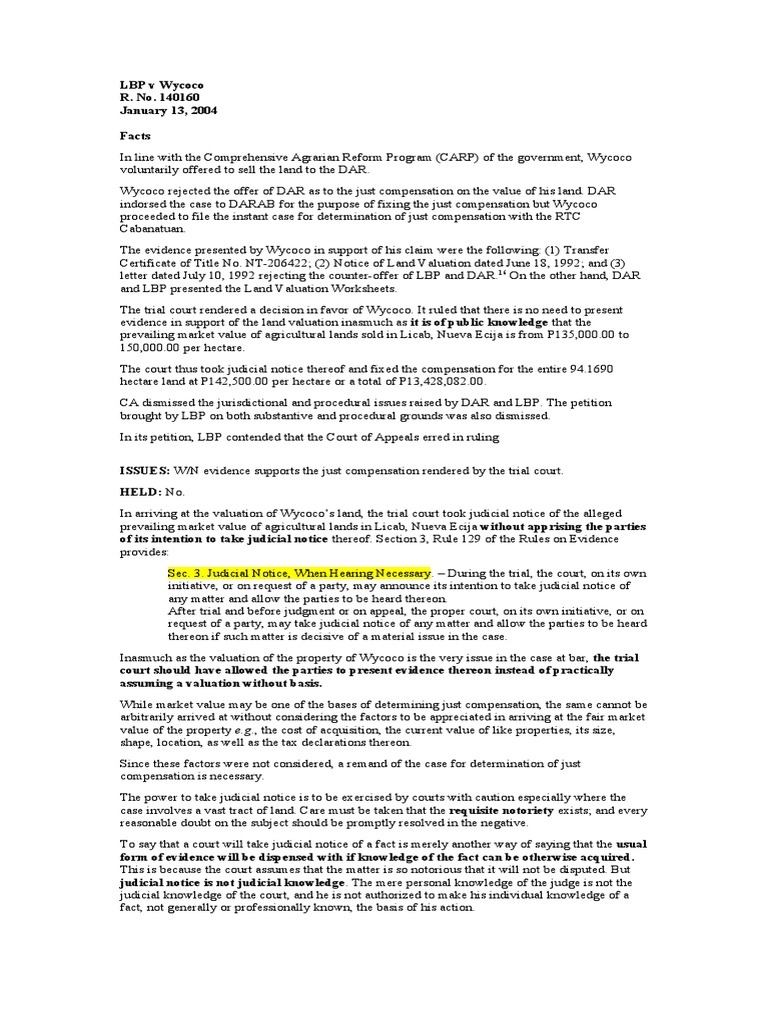 LBP v Wycoco
R. No. 140160
January 13, 2004

Facts

In line with the Comprehensive Agrarian Reform Program (CARP) of the government, Wycoco voluntarily offered to sell the land to the DAR.

Wycoco rejected the offer of DAR as to the just compensation on the value of his land. DAR indorsed the case to DARAB for the purpose of fixing the just compensation but Wycoco proceeded to file the instant case for determination of just compensation with the RTC Cabanatuan.

The evidence presented by Wycoco in support of his claim were the following: (1) Transfer Certificate of Title No. NT-206422; (2) Notice of Land Valuation dated June 18, 1992; and (3) letter dated July 10, 1992 rejecting the counter-offer of LBP and DAR.$^{14}$ On the other hand, DAR and LBP presented the Land Valuation Worksheets.

The trial court rendered a decision in favor of Wycoco. It ruled that there is no need to present evidence in support of the land valuation inasmuch as it is of public knowledge that the prevailing market value of agricultural lands sold in Licab, Nueva Ecija is from P135,000.00 to 150,000.00 per hectare.

The court thus took judicial notice thereof and fixed the compensation for the entire 94.1690 hectare land at P142,500.00 per hectare or a total of P13,428,082.00.

CA dismissed the jurisdictional and procedural issues raised by DAR and LBP. The petition brought by LBP on both substantive and procedural grounds was also dismissed.

In its petition, LBP contended that the Court of Appeals erred in ruling

ISSUES: W/N evidence supports the just compensation rendered by the trial court.

HELD: No.

In arriving at the valuation of Wycoco's land, the trial court took judicial notice of the alleged prevailing market value of agricultural lands in Licab, Nueva Ecija without apprising the parties of its intention to take judicial notice thereof. Section 3, Rule 129 of the Rules on Evidence provides:

Sec. 3. Judicial Notice, When Hearing Necessary. – During the trial, the court, on its own initiative, or on request of a party, may announce its intention to take judicial notice of any matter and allow the parties to be heard thereon.
After trial and before judgment or on appeal, the proper court, on its own initiative, or on request of a party, may take judicial notice of any matter and allow the parties to be heard thereon if such matter is decisive of a material issue in the case.

Inasmuch as the valuation of the property of Wycoco is the very issue in the case at bar, the trial court should have allowed the parties to present evidence thereon instead of practically assuming a valuation without basis.

While market value may be one of the bases of determining just compensation, the same cannot be arbitrarily arrived at without considering the factors to be appreciated in arriving at the fair market value of the property e.g., the cost of acquisition, the current value of like properties, its size, shape, location, as well as the tax declarations thereon.

Since these factors were not considered, a remand of the case for determination of just compensation is necessary.

The power to take judicial notice is to be exercised by courts with caution especially where the case involves a vast tract of land. Care must be taken that the requisite notoriety exists; and every reasonable doubt on the subject should be promptly resolved in the negative.

To say that a court will take judicial notice of a fact is merely another way of saying that the usual form of evidence will be dispensed with if knowledge of the fact can be otherwise acquired. This is because the court assumes that the matter is so notorious that it will not be disputed. But judicial notice is not judicial knowledge. The mere personal knowledge of the judge is not the judicial knowledge of the court, and he is not authorized to make his individual knowledge of a fact, not generally or professionally known, the basis of his action.